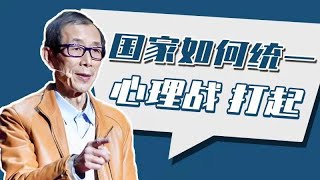 国家如何统一
心理战 打起